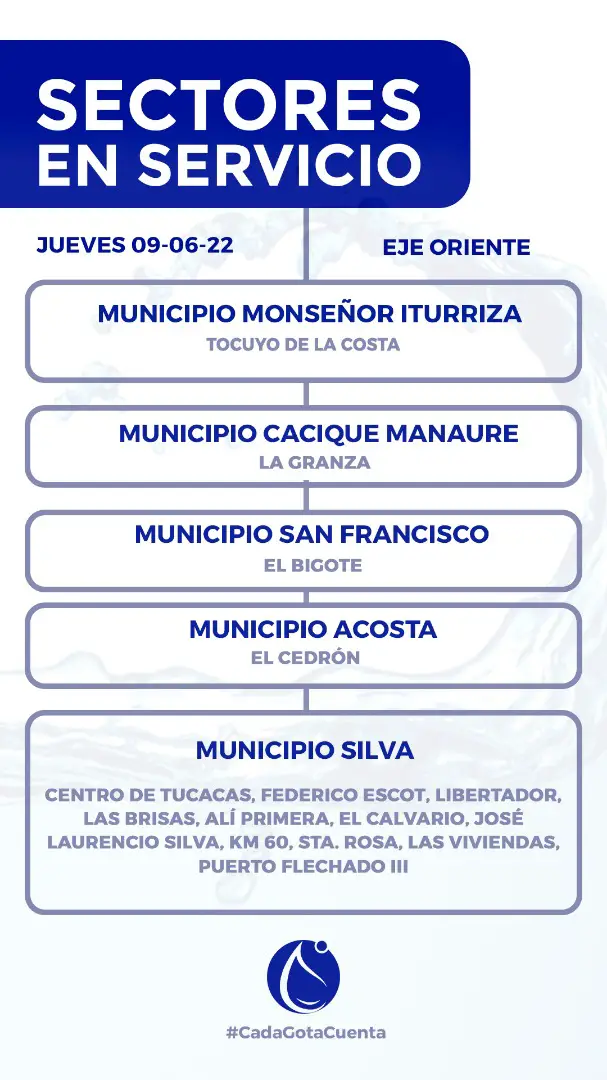 SECTORES EN SERVICIO

JUEVES 09-06-22

EJE ORIENTE

MUNICIPIO MONSEÑOR ITURRIZA

TOCUYO DE LA COSTA

MUNICIPIO CACIQUE MANAURE

LA GRANZA

MUNICIPIO SAN FRANCISCO

EL BIGOTE

MUNICIPIO ACOSTA

EL CEDRÓN

MUNICIPIO SILVA

CENTRO DE TUCACAS, FEDERICO ESCOT, LIBERTADOR, LAS BRISAS, ALÍ PRIMERA, EL CALVARIO, JOSÉ LAURENCIO SILVA, KM 60, STA. ROSA, LAS VIVIENDAS, PUERTO FLECHADO III

#CadaGotaCuenta